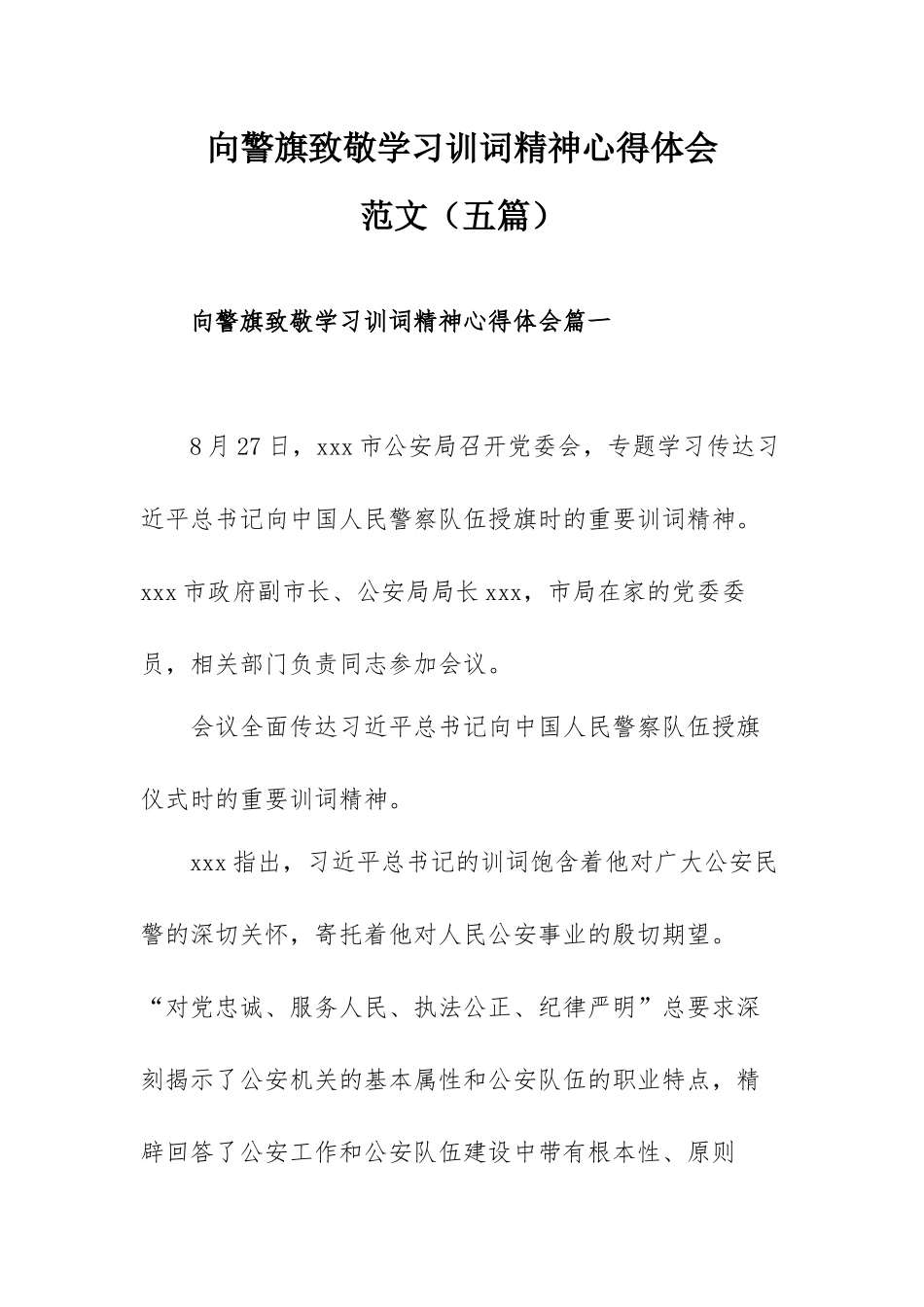 向警旗致敬学习训词精神心得体会范文（五篇）

向警旗致敬学习训词精神心得体会篇一

8月27日，xxx市公安局召开党委会，专题学习传达习近平总书记向中国人民警察队伍授旗时的重要训词精神。xxx市政府副市长、公安局局长xxx，市局在家的党委委员，相关部门负责同志参加会议。

会议全面传达习近平总书记向中国人民警察队伍授旗仪式时的重要训词精神。

xxx指出，习近平总书记的训词饱含着他对广大公安民警的深切关怀，寄托着他对人民公安事业的殷切期望。“对党忠诚、服务人民、执法公正、纪律严明”总要求深刻揭示了公安机关的基本属性和公安队伍的职业特点，精辟回答了公安工作和公安队伍建设中带有根本性、原则